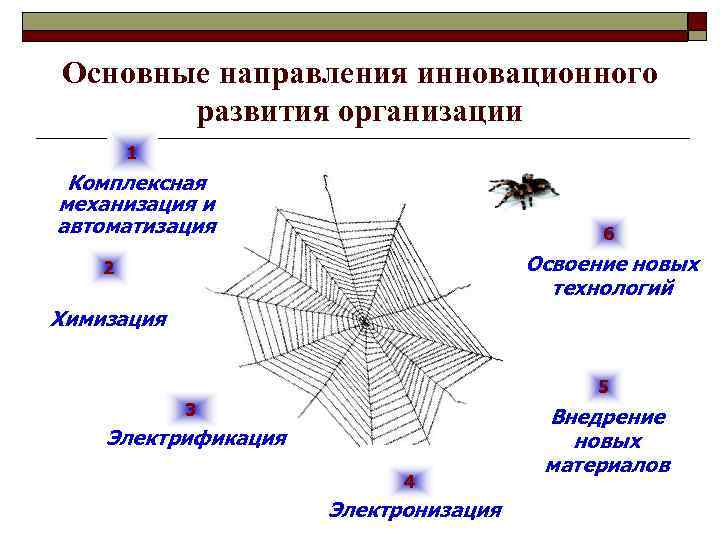 Основные направления инновационного развития организации

1

Комплексная механизация и автоматизация

2

Химизация

3

Электрификация

4

Электронизация

5

Внедрение новых материалов

6

Освоение новых технологий